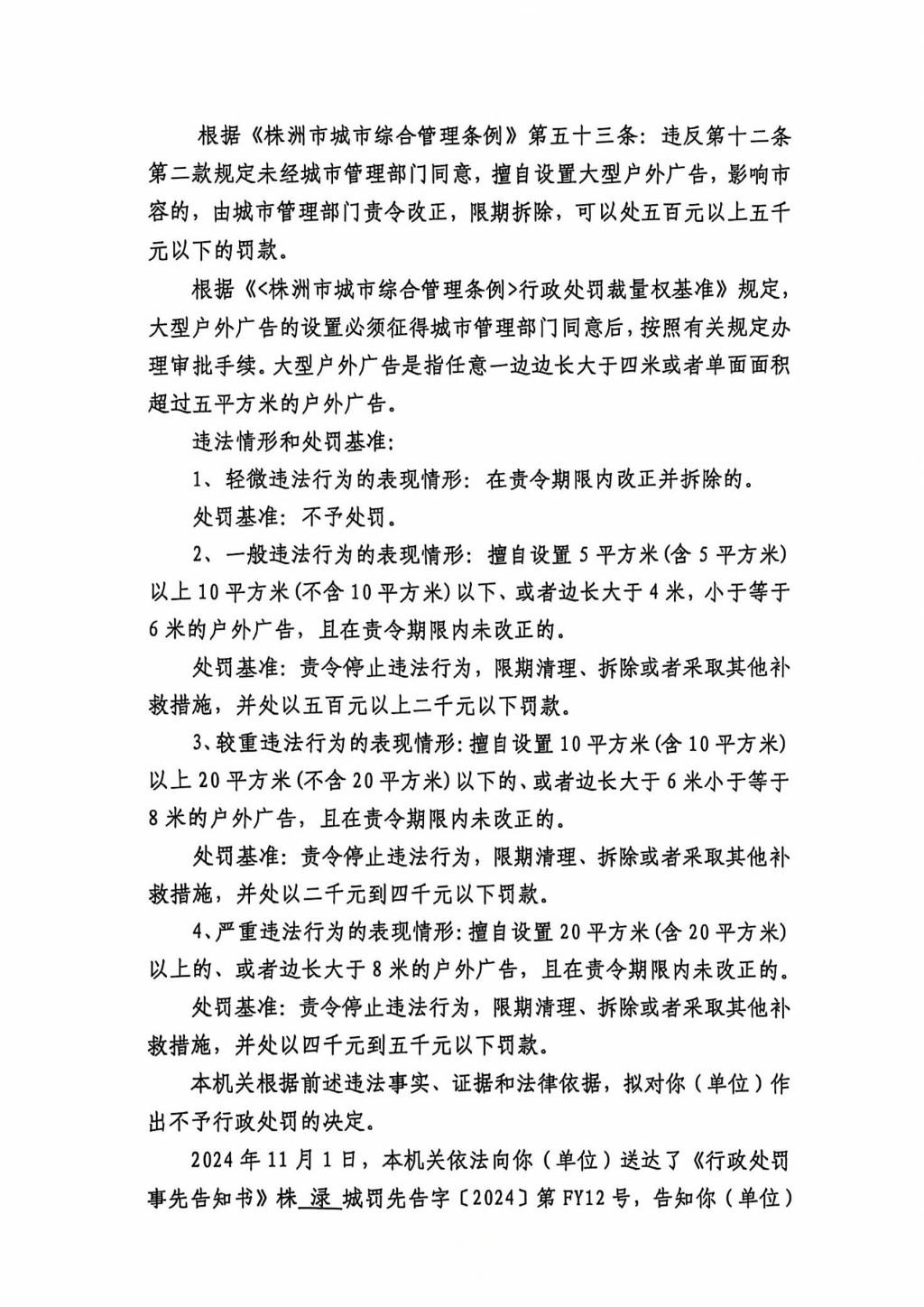 根据《株洲市城市综合管理条例》第五十三条：违反第十二条第二款规定未经城市管理部门同意，擅自设置大型户外广告，影响市容的，由城市管理部门责令改正，限期拆除，可以处五百元以上五千元以下的罚款。

根据《<株洲市城市综合管理条例>行政处罚裁量权基准》规定，大型户外广告的设置必须征得城市管理部门同意后，按照有关规定办理审批手续。大型户外广告是指任意一边边长大于四米或者单面面积超过五平方米的户外广告。

违法情形和处罚基准：

1、轻微违法行为的表现情形：在责令期限内改正并拆除的。

处罚基准：不予处罚。

2、一般违法行为的表现情形：擅自设置5平方米(含5平方米)以上10平方米(不含10平方米)以下、或者边长大于4米，小于等于6米的户外广告，且在责令期限内未改正的。

处罚基准：责令停止违法行为，限期清理、拆除或者采取其他补救措施，并处以五百元以上二千元以下罚款。

3、较重违法行为的表现情形：擅自设置10平方米(含10平方米)以上20平方米(不含20平方米)以下的、或者边长大于6米小于等于8米的户外广告，且在责令期限内未改正的。

处罚基准：责令停止违法行为，限期清理、拆除或者采取其他补救措施，并处以二千元到四千元以下罚款。

4、严重违法行为的表现情形：擅自设置20平方米(含20平方米)以上的、或者边长大于8米的户外广告，且在责令期限内未改正的。

处罚基准：责令停止违法行为，限期清理、拆除或者采取其他补救措施，并处以四千元到五千元以下罚款。

本机关根据前述违法事实、证据和法律依据，拟对你（单位）作出不予行政处罚的决定。

2024年11月1日，本机关依法向你（单位）送达了《行政处罚事先告知书》株渌城罚先告字〔2024〕第FY12号，告知你（单位）